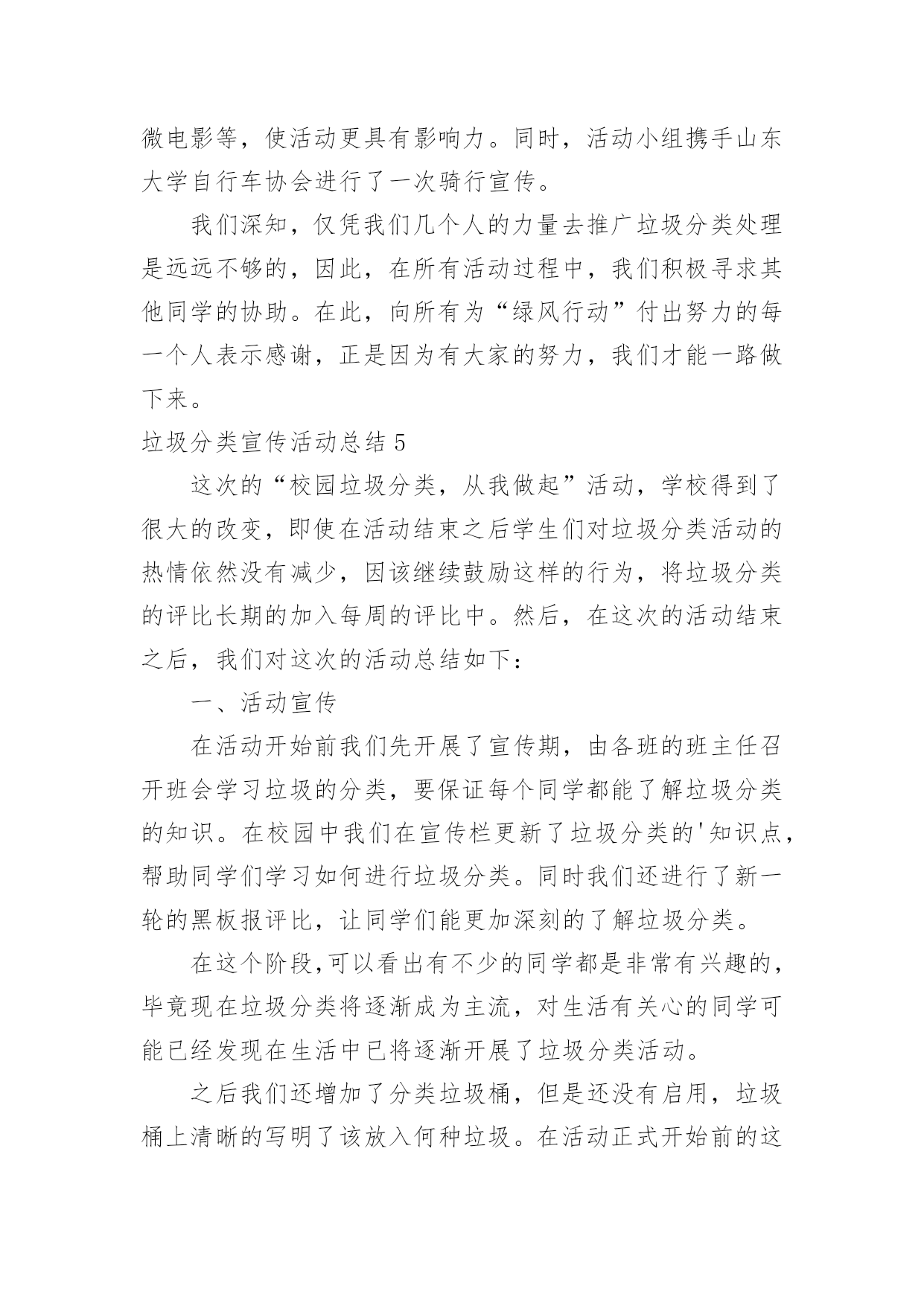 微电影等，使活动更具有影响力。同时，活动小组携手山东大学自行车协会进行了一次骑行宣传。

我们深知，仅凭我们几个人的力量去推广垃圾分类处理是远远不够的，因此，在所有活动过程中，我们积极寻求其他同学的协助。在此，向所有为“绿风行动”付出努力的每一个人表示感谢，正是因为有大家的努力，我们才能一路做下来。

垃圾分类宣传活动总结 5

这次的“校园垃圾分类，从我做起”活动，学校得到了很大的改变，即使在活动结束之后学生们对垃圾分类活动的热情依然没有减少，因该继续鼓励这样的行为，将垃圾分类的评比长期的加入每周的评比中。然后，在这次的活动结束之后，我们对这次的活动总结如下：

一、活动宣传

在活动开始前我们先开展了宣传期，由各班的班主任召开班会学习垃圾的分类，要保证每个同学都能了解垃圾分类的知识。在校园中我们在宣传栏更新了垃圾分类的'知识点，帮助同学们学习如何进行垃圾分类。同时我们还进行了新一轮的黑板报评比，让同学们能更加深刻的了解垃圾分类。

在这个阶段,可以看出有不少的同学都是非常有兴趣的，毕竟现在垃圾分类将逐渐成为主流，对生活有关心的同学可能已经发现在生活中已将逐渐开展了垃圾分类活动。

之后我们还增加了分类垃圾桶，但是还没有启用，垃圾桶上清晰的写明了该放入何种垃圾。在活动正式开始前的这